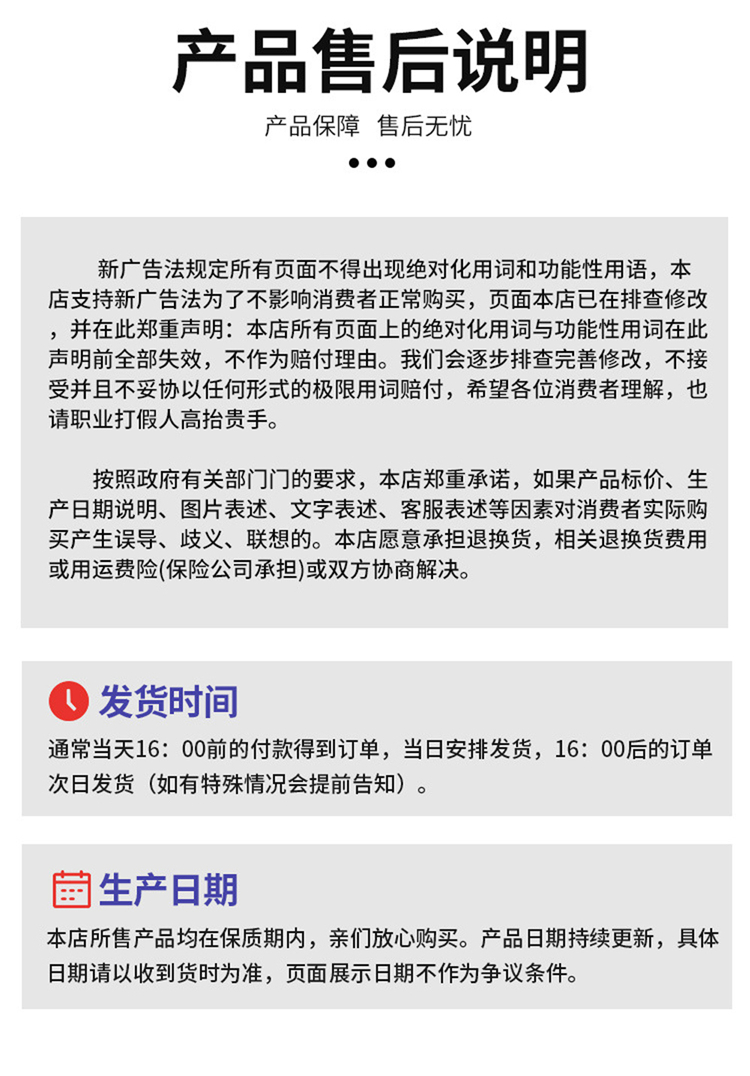 产品售后说明

产品保障 售后无忧

新广告法规定所有页面不得出现绝对化用词和功能性用语，本店支持新广告法为了不影响消费者正常购买，页面本店已在排查修改，并在此郑重声明：本店所有页面上的绝对化用词与功能性用词在此声明前全部失效，不作为赔付理由。我们会逐步排查完善修改，不接受并且不妥协以任何形式的极限用词赔付，希望各位消费者理解，也请职业打假人高抬贵手。

按照政府有关部门门的要求，本店郑重承诺，如果产品标价、生产日期说明、图片表述、文字表述、客服表述等因素对消费者实际购买产生误导、歧义、联想的。本店愿意承担退换货，相关退换货费用或用运费险(保险公司承担)或双方协商解决。

发货时间

通常当天16：00前的付款得到订单，当日安排发货，16：00后的订单次日发货（如有特殊情况会提前告知）。

生产日期

本店所售产品均在保质期内，亲们放心购买。产品日期持续更新，具体日期请以收到货时为准，页面展示日期不作为争议条件。